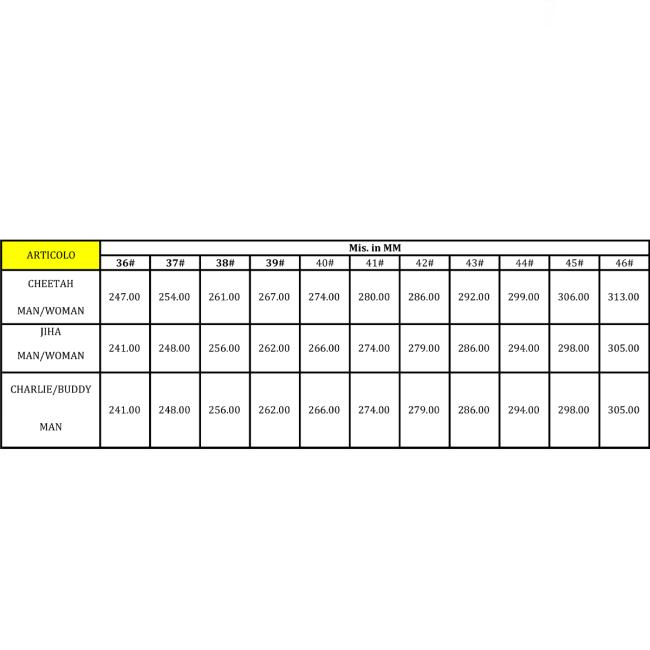 | ARTICOLO | Mis. in MM | | | | | | | | | | |
|---|---|---|---|---|---|---|---|---|---|---|---|
| | 36# | 37# | 38# | 39# | 40# | 41# | 42# | 43# | 44# | 45# | 46# |
| CHEETAH MAN/WOMAN | 247.00 | 254.00 | 261.00 | 267.00 | 274.00 | 280.00 | 286.00 | 292.00 | 299.00 | 306.00 | 313.00 |
| JIHA MAN/WOMAN | 241.00 | 248.00 | 256.00 | 262.00 | 266.00 | 274.00 | 279.00 | 286.00 | 294.00 | 298.00 | 305.00 |
| CHARLIE/BUDDY MAN | 241.00 | 248.00 | 256.00 | 262.00 | 266.00 | 274.00 | 279.00 | 286.00 | 294.00 | 298.00 | 305.00 |